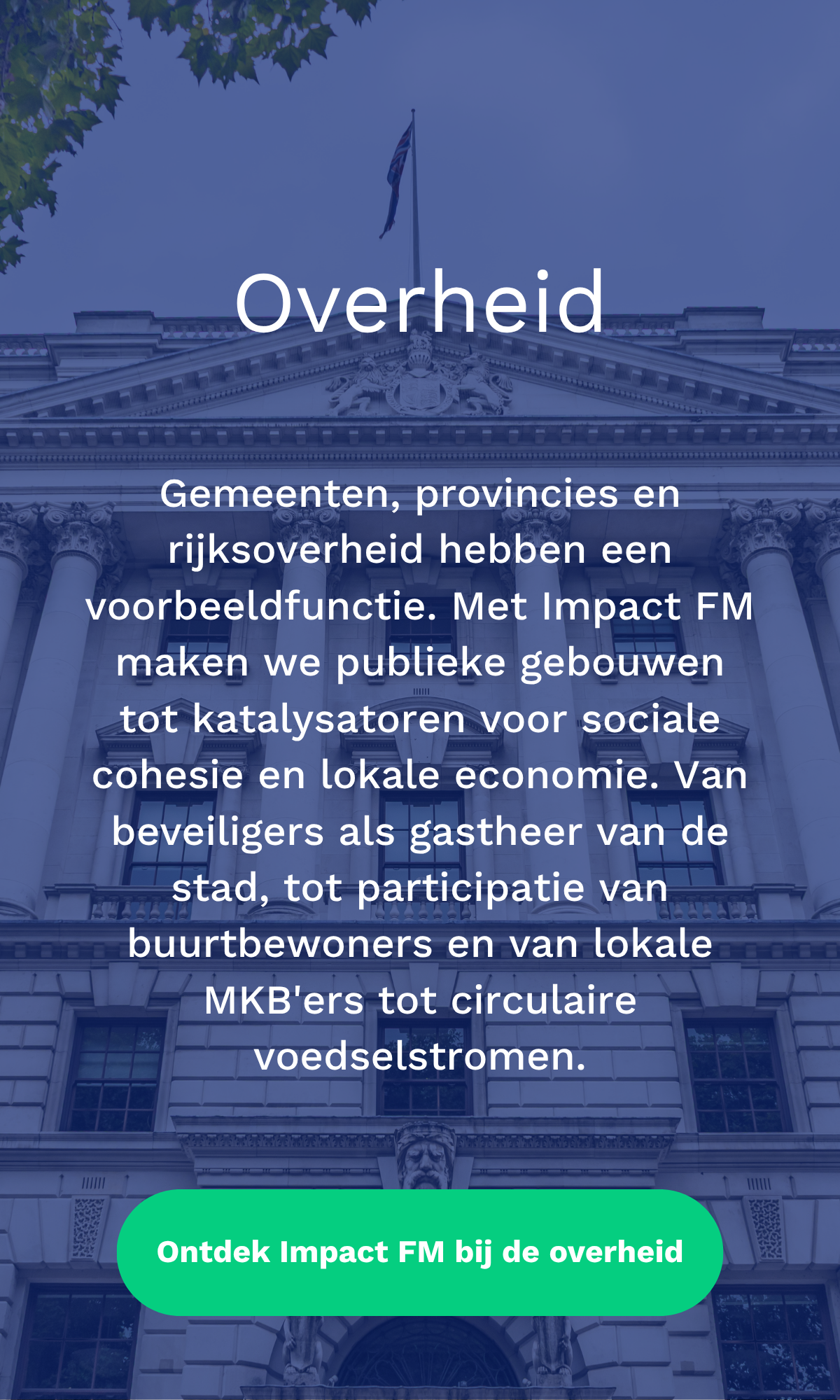 Overheid

Gemeenten, provincies en rijksoverheid hebben een voorbeeldfunctie. Met Impact FM maken we publieke gebouwen tot katalysatoren voor sociale cohesie en lokale economie. Van beveiligers als gastheer van de stad, tot participatie van buurtbewoners en van lokale MKB'ers tot circulaire voedselstromen.

Ontdek Impact FM bij de overheid